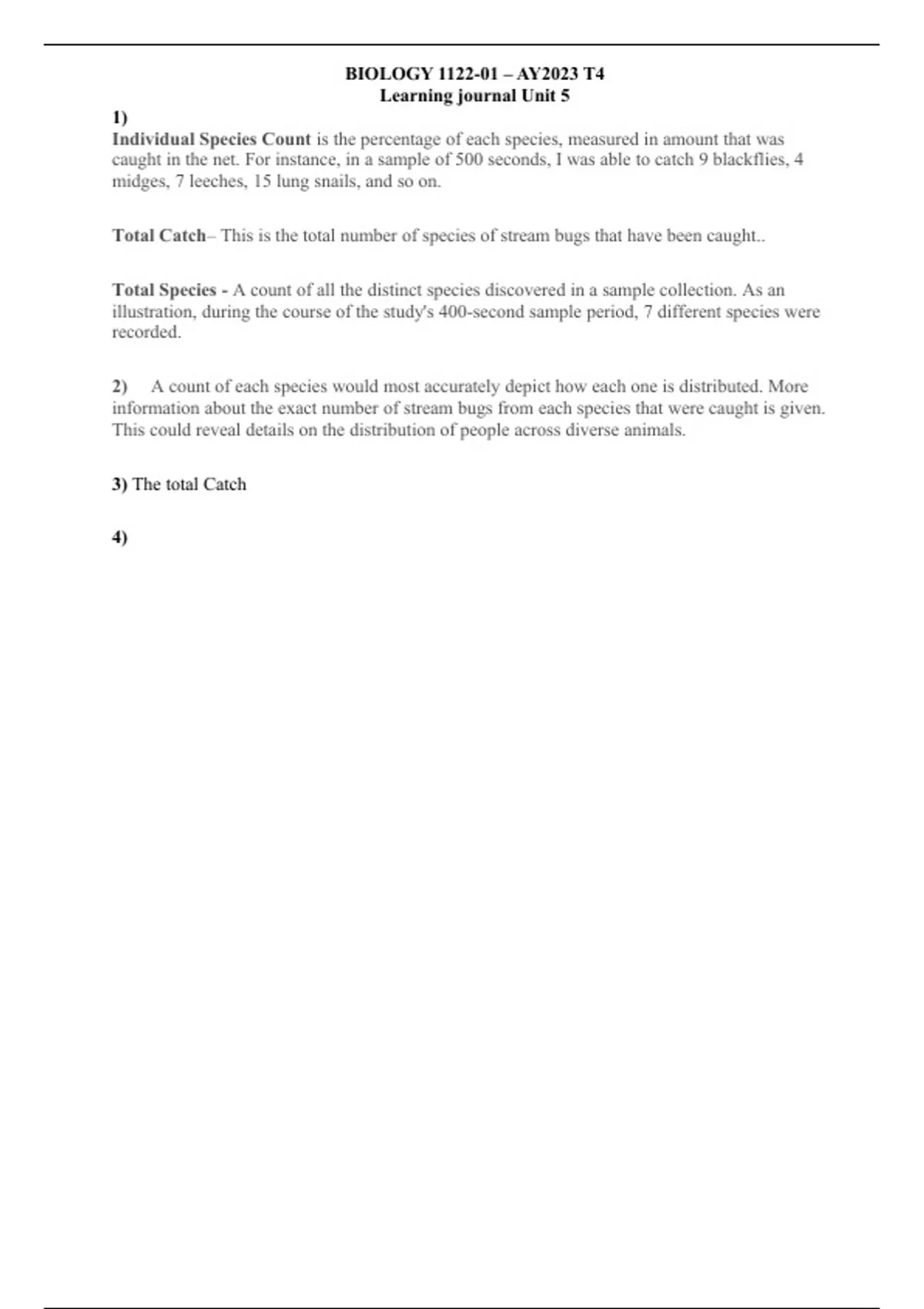 BIOLOGY 1122-01 – AY2023 T4
Learning journal Unit 5

1)
Individual Species Count is the percentage of each species, measured in amount that was caught in the net. For instance, in a sample of 500 seconds, I was able to catch 9 blackflies, 4 midges, 7 leeches, 15 lung snails, and so on.

Total Catch– This is the total number of species of stream bugs that have been caught..

Total Species - A count of all the distinct species discovered in a sample collection. As an illustration, during the course of the study's 400-second sample period, 7 different species were recorded.

2) A count of each species would most accurately depict how each one is distributed. More information about the exact number of stream bugs from each species that were caught is given. This could reveal details on the distribution of people across diverse animals.

3) The total Catch

4)